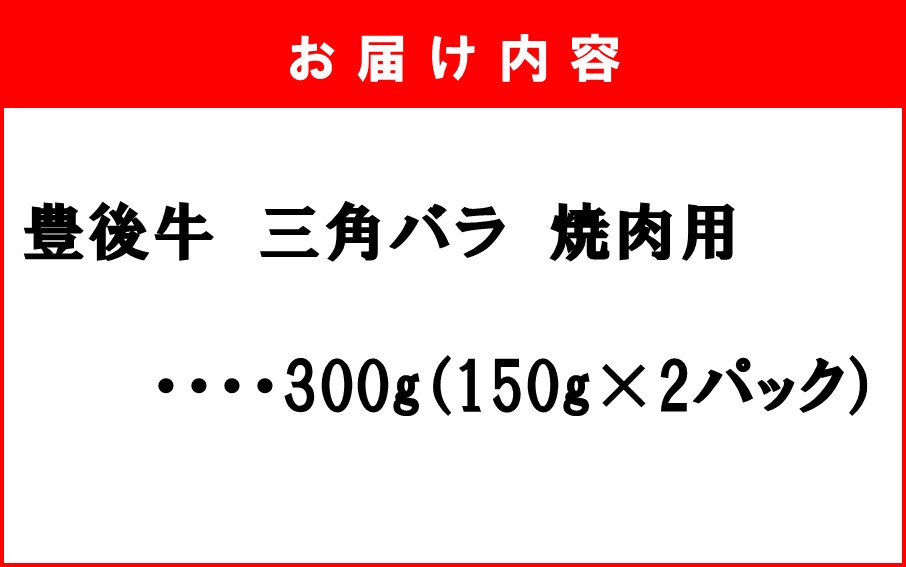 お届け内容

豊後牛　三角バラ　焼肉用

・・・・300g（150g×2パック）